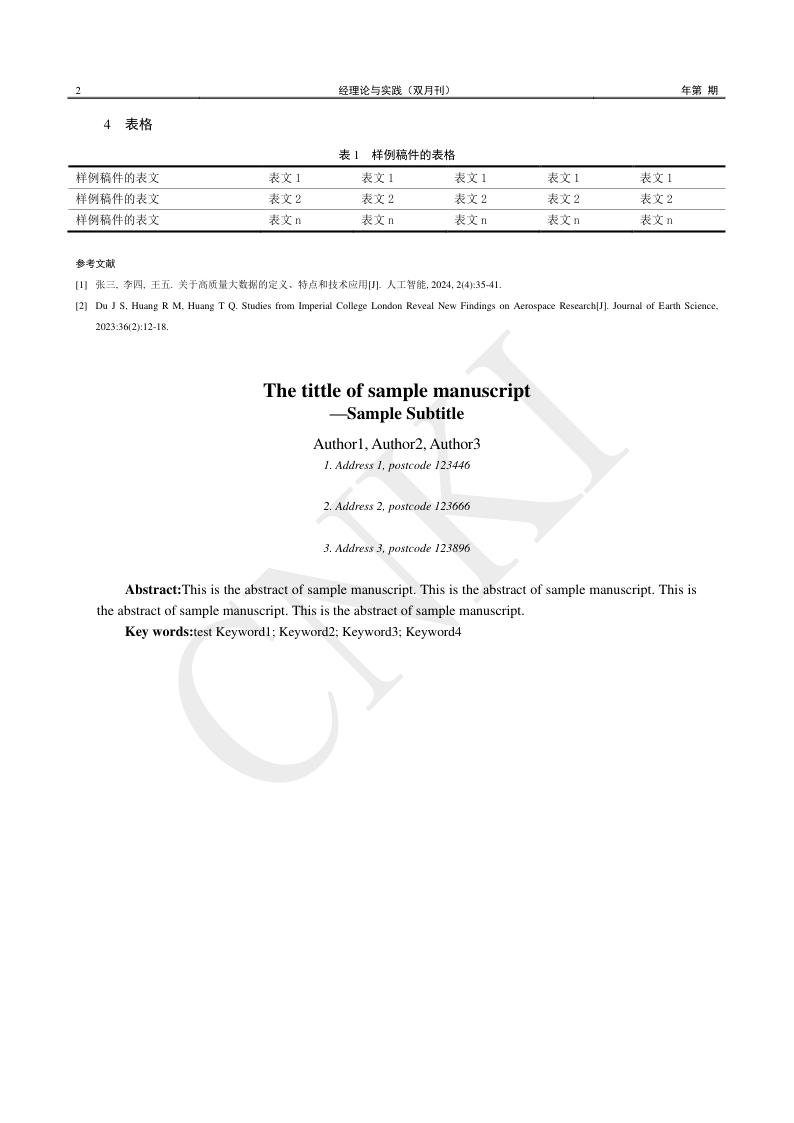 2 经理论与实践（双月刊） 年第 期

4 表格

表 1 样例稿件的表格

| 样例稿件的表文 | 表文 1 | 表文 1 | 表文 1 | 表文 1 | 表文 1 |
|---|---|---|---|---|---|
| 样例稿件的表文 | 表文 2 | 表文 2 | 表文 2 | 表文 2 | 表文 2 |
| 样例稿件的表文 | 表文 n | 表文 n | 表文 n | 表文 n | 表文 n |

参考文献

[1] 张三, 李四, 王五. 关于高质量大数据的定义、特点和技术应用[J]. 人工智能, 2024, 2(4):35-41.

[2] Du J S, Huang R M, Huang T Q. Studies from Imperial College London Reveal New Findings on Aerospace Research[J]. Journal of Earth Science, 2023:36(2):12-18.

The tittle of sample manuscript
—Sample Subtitle

Author1, Author2, Author3
1. Address 1, postcode 123446

2. Address 2, postcode 123666

3. Address 3, postcode 123896

Abstract:This is the abstract of sample manuscript. This is the abstract of sample manuscript. This is the abstract of sample manuscript. This is the abstract of sample manuscript.

Key words:test Keyword1; Keyword2; Keyword3; Keyword4

CNKI